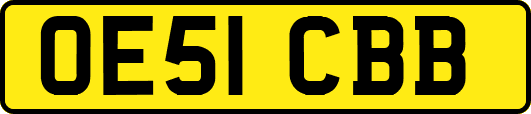 OE51 CBB